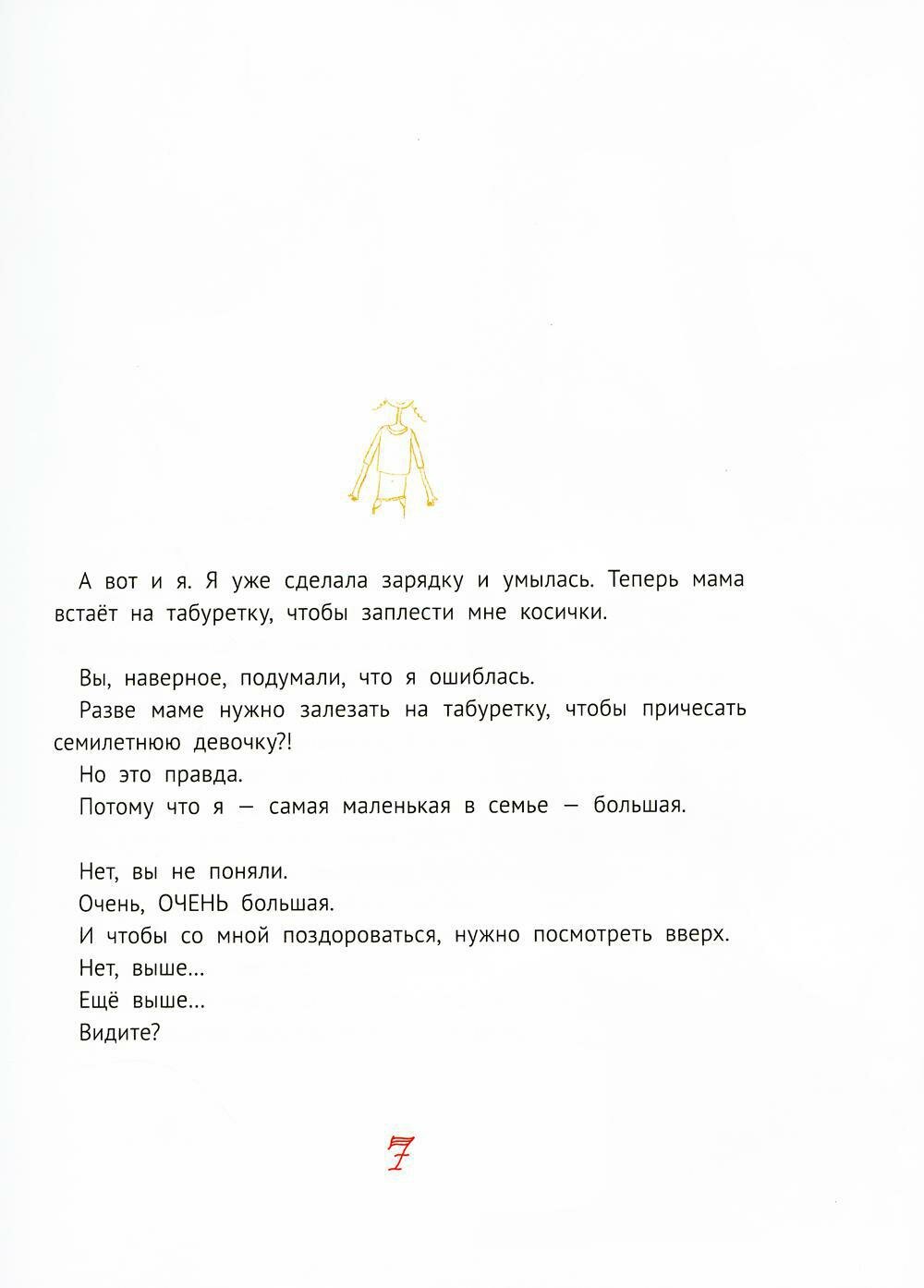 А вот и я. Я уже сделала зарядку и умылась. Теперь мама встаёт на табуретку, чтобы заплести мне косички.

Вы, наверное, подумали, что я ошиблась.
Разве маме нужно залезать на табуретку, чтобы причесать семилетнюю девочку?!
Но это правда.
Потому что я — самая маленькая в семье — большая.

Нет, вы не поняли.
Очень, ОЧЕНЬ большая.
И чтобы со мной поздороваться, нужно посмотреть вверх.
Нет, выше...
Ещё выше...
Видите?

7